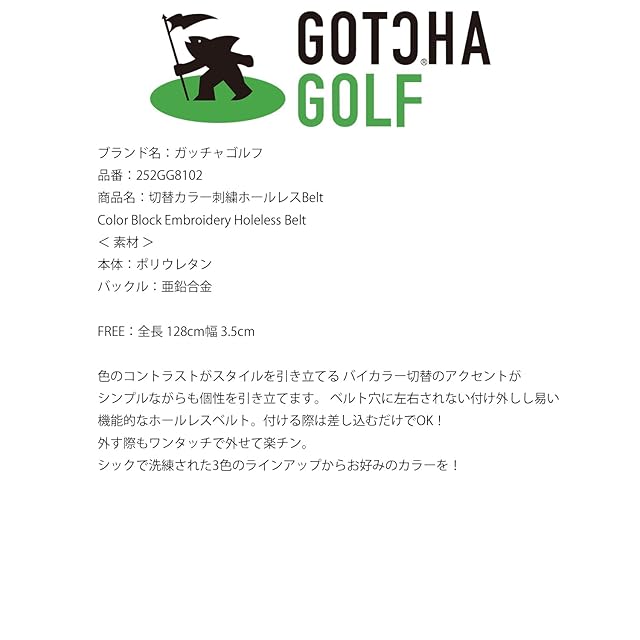 GOTCHA®
GOLF

ブランド名：ガッチャゴルフ
品番：252GG8102
商品名：切替カラー刺繍ホールレスBelt
Color Block Embroidery Holeless Belt
＜素材＞
本体：ポリウレタン
バックル：亜鉛合金

FREE：全長 128cm幅 3.5cm

色のコントラストがスタイルを引き立てる バイカラー切替のアクセントが シンプルながらも個性を引き立てます。 ベルト穴に左右されない付け外しし易い 機能的なホールレスベルト。付ける際は差し込むだけでOK！
外す際もワンタッチで外せて楽チン。
シックで洗練された3色のラインアップからお好みのカラーを！